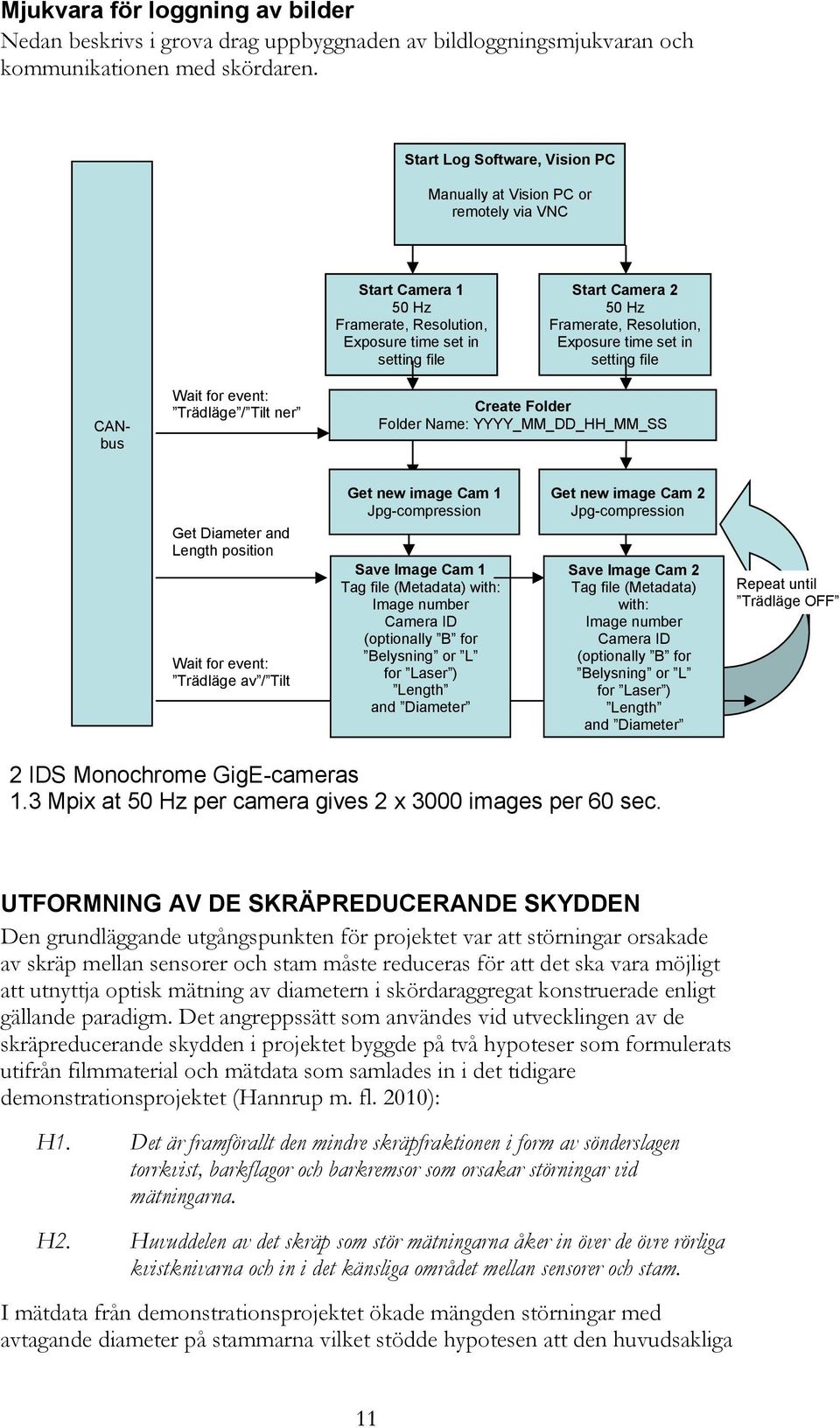 Mjukvara för loggning av bilder
Nedan beskrivs i grova drag uppbyggnaden av bildloggningsmjukvaran och kommunikationen med skördaren.

Start Log Software, Vision PC
Manually at Vision PC or remotely via VNC

Start Camera 1
50 Hz
Framerate, Resolution, Exposure time set in setting file

Start Camera 2
50 Hz
Framerate, Resolution, Exposure time set in setting file

CAN-bus

Wait for event: ”Trädläge”/”Tilt ner”

Create Folder
Folder Name: YYYY_MM_DD_HH_MM_SS

Get Diameter and Length position

Wait for event: ”Trädläge av”/”Tilt

Get new image Cam 1
Jpg-compression

Get new image Cam 2
Jpg-compression

Save Image Cam 1
Tag file (Metadata) with:
Image number
Camera ID
(optionally ”B” for ”Belysning” or ”L” for ”Laser”)
”Length”
and ”Diameter”

Save Image Cam 2
Tag file (Metadata) with:
Image number
Camera ID
(optionally ”B” for ”Belysning” or ”L” for ”Laser”)
”Length”
and ”Diameter”

Repeat until ”Trädläge OFF”

2 IDS Monochrome GigE-cameras
1.3 Mpix at 50 Hz per camera gives 2 x 3000 images per 60 sec.

UTFORMNING AV DE SKRÄPREDUCERANDE SKYDDEN
Den grundläggande utgångspunkten för projektet var att störningar orsakade av skräp mellan sensorer och stam måste reduceras för att det ska vara möjligt att utnyttja optisk mätning av diametern i skördaraggregat konstruerade enligt gällande paradigm. Det angreppssätt som användes vid utvecklingen av de skräpreducerande skydden i projektet byggde på två hypoteser som formulerats utifrån filmmaterial och mätdata som samlades in i det tidigare demonstrationsprojektet (Hannrup m. fl. 2010):

H1. Det är framförallt den mindre skräpfraktionen i form av sönderslagen torrkvist, barkflagor och barkremsor som orsakar störningar vid mätningarna.

H2. Huvuddelen av det skräp som stör mätningarna åker in över de övre rörliga kvistknivarna och in i det känsliga området mellan sensorer och stam.

I mätdata från demonstrationsprojektet ökade mängden störningar med avtagande diameter på stammarna vilket stödde hypotesen att den huvudsakliga

11